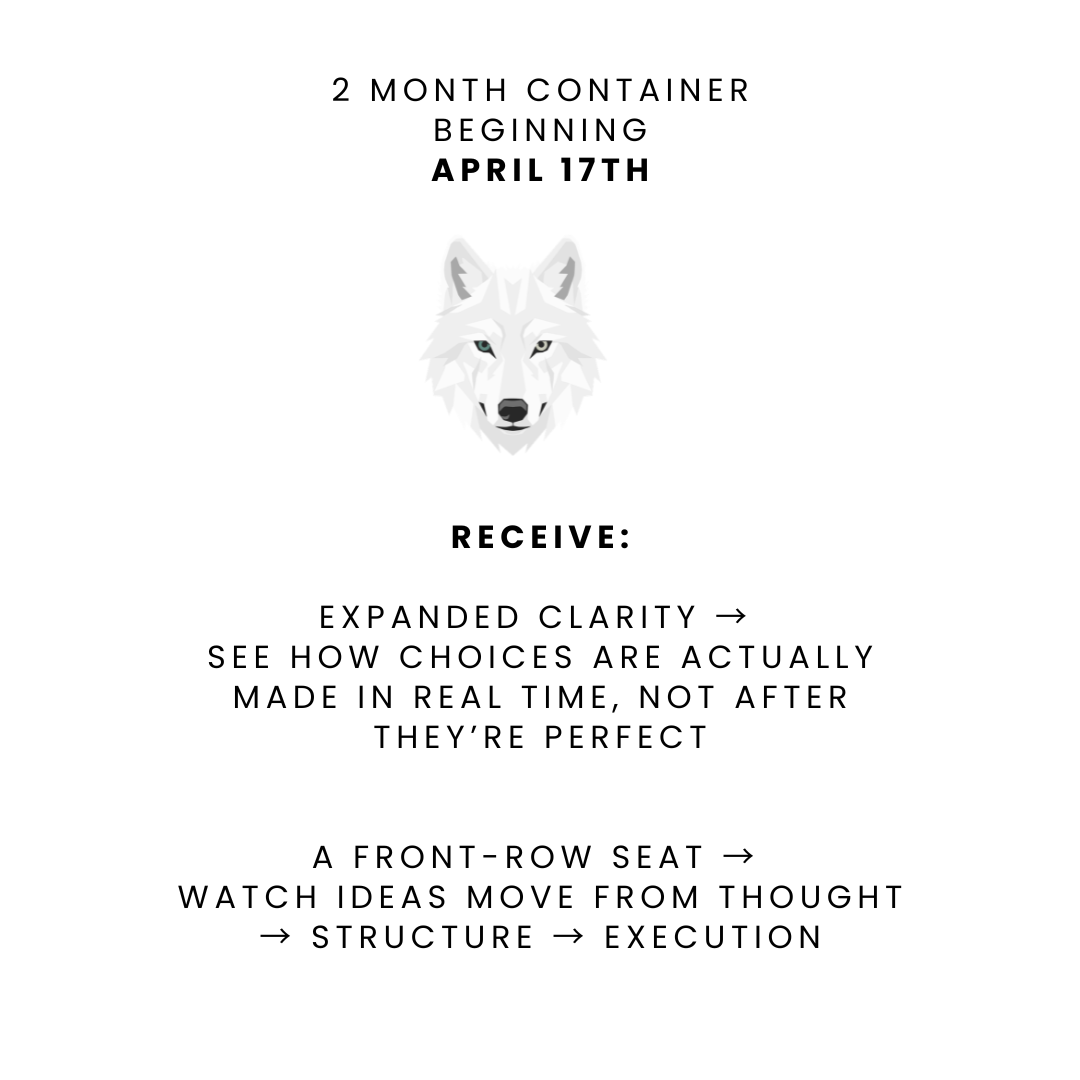 2 MONTH CONTAINER
BEGINNING
APRIL 17TH

RECEIVE:

EXPANDED CLARITY →
SEE HOW CHOICES ARE ACTUALLY MADE IN REAL TIME, NOT AFTER THEY'RE PERFECT

A FRONT-ROW SEAT →
WATCH IDEAS MOVE FROM THOUGHT → STRUCTURE → EXECUTION